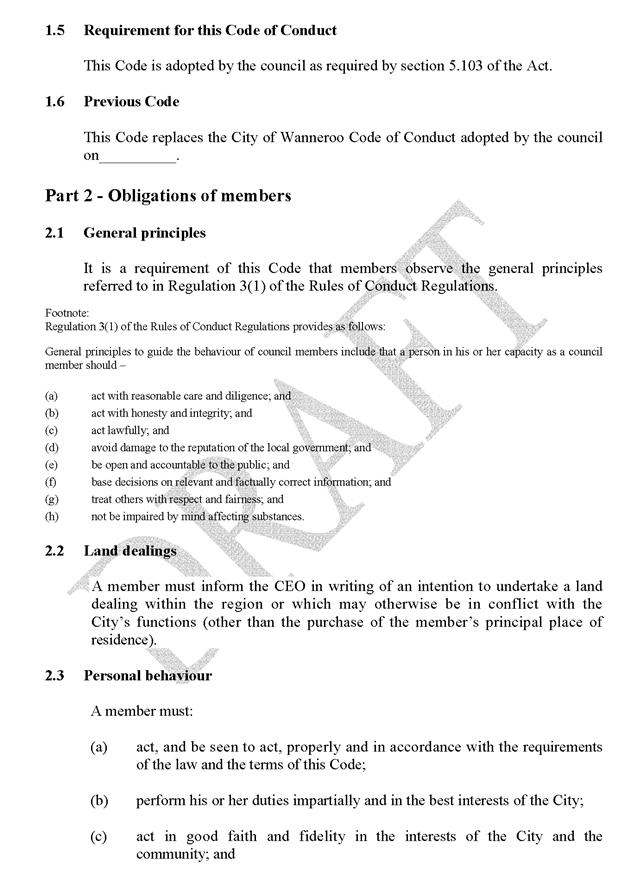 1.5 Requirement for this Code of Conduct

This Code is adopted by the council as required by section 5.103 of the Act.

1.6 Previous Code

This Code replaces the City of Wanneroo Code of Conduct adopted by the council on__________.

Part 2 - Obligations of members

2.1 General principles

It is a requirement of this Code that members observe the general principles referred to in Regulation 3(1) of the Rules of Conduct Regulations.

Footnote:
Regulation 3(1) of the Rules of Conduct Regulations provides as follows:

General principles to guide the behaviour of council members include that a person in his or her capacity as a council member should –

(a) act with reasonable care and diligence; and
(b) act with honesty and integrity; and
(c) act lawfully; and
(d) avoid damage to the reputation of the local government; and
(e) be open and accountable to the public; and
(f) base decisions on relevant and factually correct information; and
(g) treat others with respect and fairness; and
(h) not be impaired by mind affecting substances.

2.2 Land dealings

A member must inform the CEO in writing of an intention to undertake a land dealing within the region or which may otherwise be in conflict with the City's functions (other than the purchase of the member's principal place of residence).

2.3 Personal behaviour

A member must:

(a) act, and be seen to act, properly and in accordance with the requirements of the law and the terms of this Code;

(b) perform his or her duties impartially and in the best interests of the City;

(c) act in good faith and fidelity in the interests of the City and the community; and

DRAFT